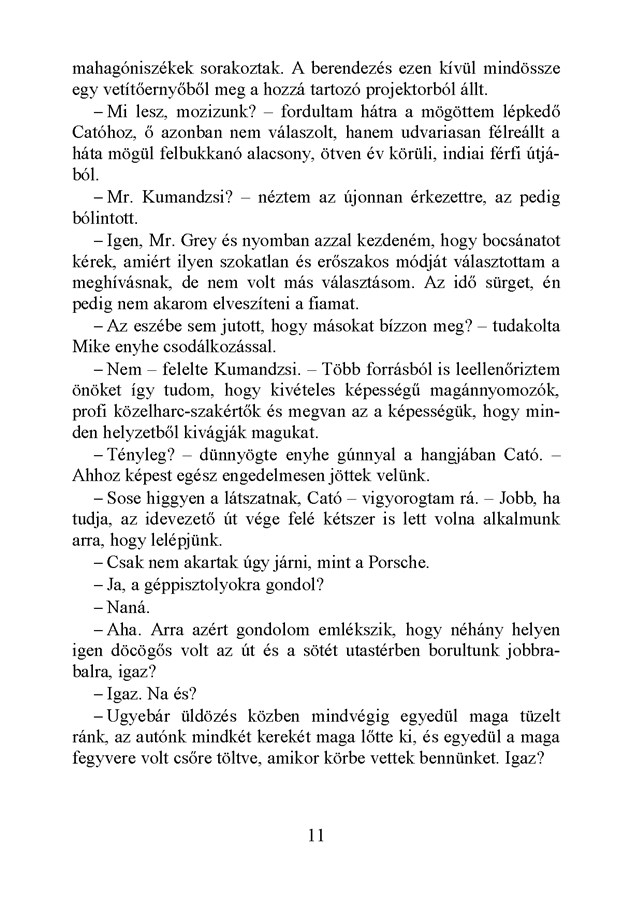 mahagóniszékek sorakoztak. A berendezés ezen kívül mindössze egy vetítőernyőből meg a hozzá tartozó projektorból állt.

– Mi lesz, mozizunk? – fordultam hátra a mögöttem lépkedő Catóhoz, ő azonban nem válaszolt, hanem udvariasan félreállt a háta mögül felbukkanó alacsony, ötven év körüli, indiai férfi útjából.

– Mr. Kumandzsi? – néztem az újonnan érkezettre, az pedig bólintott.

– Igen, Mr. Grey és nyomban azzal kezdeném, hogy bocsánatot kérek, amiért ilyen szokatlan és erőszakos módját választottam a meghívásnak, de nem volt más választásom. Az idő sürget, én pedig nem akarom elveszíteni a fiamat.

– Az eszébe sem jutott, hogy másokat bízzon meg? – tudakolta Mike enyhe csodálkozással.

– Nem – felelte Kumandzsi. – Több forrásból is leellenőriztem önöket így tudom, hogy kivételes képességű magánnyomozók, profi közelharc-szakértők és megvan az a képességük, hogy minden helyzetből kivágják magukat.

– Tényleg? – dünnyögte enyhe gúnnyal a hangjában Cató. – Ahhoz képest egész engedelmesen jöttek velünk.

– Sose higgyen a látszatnak, Cató – vigyorogtam rá. – Jobb, ha tudja, az idevezető út vége felé kétszer is lett volna alkalmunk arra, hogy lelépjünk.

– Csak nem akartak úgy járni, mint a Porsche.

– Ja, a géppisztolyokra gondol?

– Naná.

– Aha. Arra azért gondolom emlékszik, hogy néhány helyen igen döcögős volt az út és a sötét utastérben borultunk jobbra-balra, igaz?

– Igaz. Na és?

– Ugyebár üldözés közben mindvégig egyedül maga tüzelt ránk, az autónk mindkét kerekét maga lőtte ki, és egyedül a maga fegyvere volt csőre töltve, amikor körbe vettek bennünket. Igaz?

11